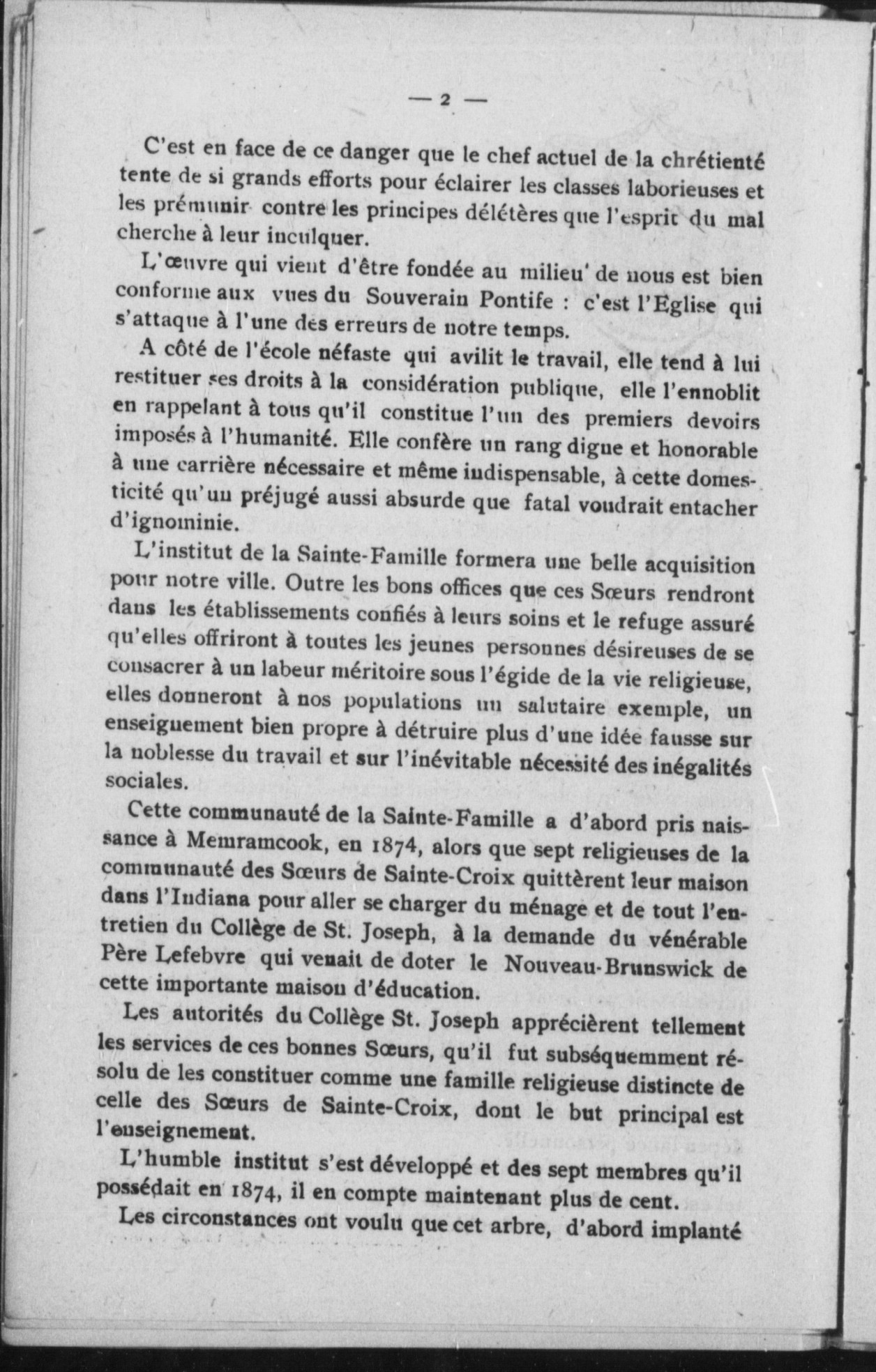 — 2 —

C'est en face de ce danger que le chef actuel de la chrétienté tente de si grands efforts pour éclairer les classes laborieuses et les prémunir contre les principes délétères que l'esprit du mal cherche à leur inculquer.

L'œuvre qui vient d'être fondée au milieu de nous est bien conforme aux vues du Souverain Pontife : c'est l'Eglise qui s'attaque à l'une des erreurs de notre temps.

A côté de l'école néfaste qui avilit le travail, elle tend à lui restituer ses droits à la considération publique, elle l'ennoblit en rappelant à tous qu'il constitue l'un des premiers devoirs imposés à l'humanité. Elle confère un rang digne et honorable à une carrière nécessaire et même indispensable, à cette domesticité qu'un préjugé aussi absurde que fatal voudrait entacher d'ignominie.

L'institut de la Sainte-Famille formera une belle acquisition pour notre ville. Outre les bons offices que ces Sœurs rendront dans les établissements confiés à leurs soins et le refuge assuré qu'elles offriront à toutes les jeunes personnes désireuses de se consacrer à un labeur méritoire sous l'égide de la vie religieuse, elles donneront à nos populations un salutaire exemple, un enseignement bien propre à détruire plus d'une idée fausse sur la noblesse du travail et sur l'inévitable nécessité des inégalités sociales.

Cette communauté de la Sainte-Famille a d'abord pris naissance à Memramcook, en 1874, alors que sept religieuses de la communauté des Sœurs de Sainte-Croix quittèrent leur maison dans l'Indiana pour aller se charger du ménage et de tout l'entretien du Collège de St. Joseph, à la demande du vénérable Père Lefebvre qui venait de doter le Nouveau-Brunswick de cette importante maison d'éducation.

Les autorités du Collège St. Joseph apprécièrent tellement les services de ces bonnes Sœurs, qu'il fut subséquemment résolu de les constituer comme une famille religieuse distincte de celle des Sœurs de Sainte-Croix, dont le but principal est l'enseignement.

L'humble institut s'est développé et des sept membres qu'il possédait en 1874, il en compte maintenant plus de cent.

Les circonstances ont voulu que cet arbre, d'abord implanté